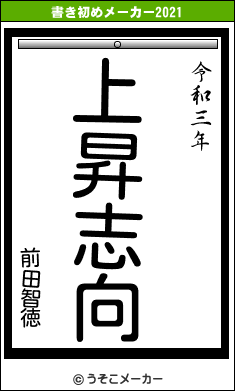 書き初めメーカー2021

令和三年

上昇志向

前田智徳

© うそこメーカー